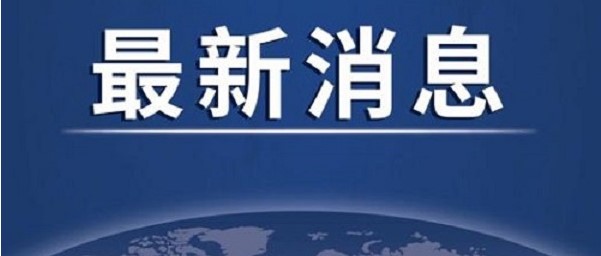 最新消息